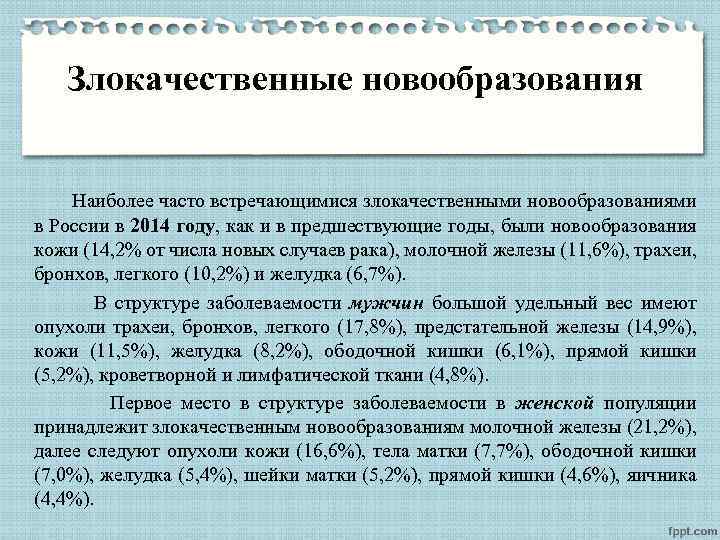 Злокачественные новообразования

Наиболее часто встречающимися злокачественными новообразованиями в России в 2014 году, как и в предшествующие годы, были новообразования кожи (14,2% от числа новых случаев рака), молочной железы (11,6%), трахеи, бронхов, легкого (10,2%) и желудка (6,7%).

В структуре заболеваемости мужчин большой удельный вес имеют опухоли трахеи, бронхов, легкого (17,8%), предстательной железы (14,9%), кожи (11,5%), желудка (8,2%), ободочной кишки (6,1%), прямой кишки (5,2%), кроветворной и лимфатической ткани (4,8%).

Первое место в структуре заболеваемости в женской популяции принадлежит злокачественным новообразованиям молочной железы (21,2%), далее следуют опухоли кожи (16,6%), тела матки (7,7%), ободочной кишки (7,0%), желудка (5,4%), шейки матки (5,2%), прямой кишки (4,6%), яичника (4,4%).

fppt.com